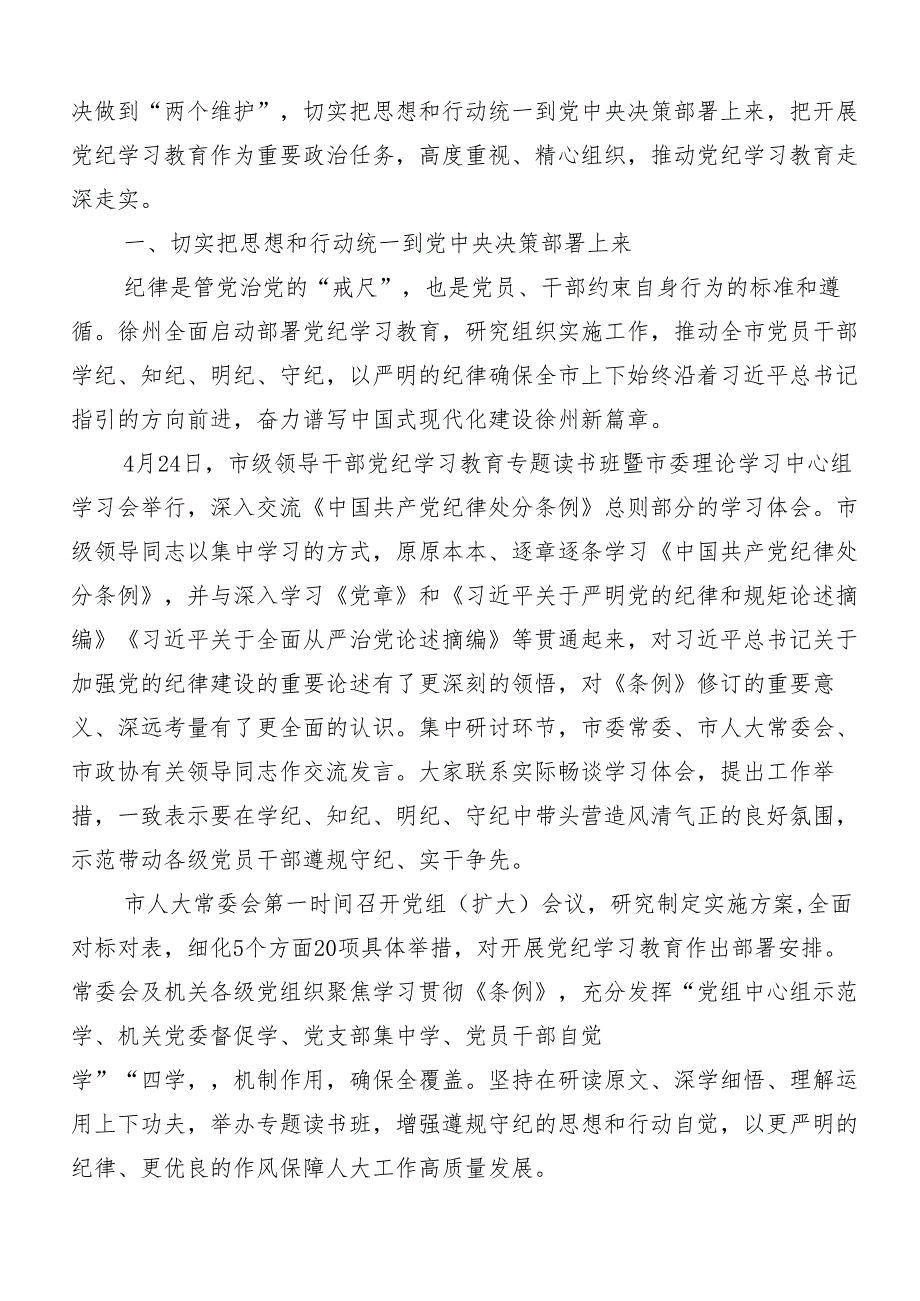 决做到“两个维护”，切实把思想和行动统一到党中央决策部署上来，把开展党纪学习教育作为重要政治任务，高度重视、精心组织，推动党纪学习教育走深走实。

一、切实把思想和行动统一到党中央决策部署上来

纪律是管党治党的“戒尺”，也是党员、干部约束自身行为的标准和遵循。徐州全面启动部署党纪学习教育，研究组织实施工作，推动全市党员干部学纪、知纪、明纪、守纪，以严明的纪律确保全市上下始终沿着习近平总书记指引的方向前进，奋力谱写中国式现代化建设徐州新篇章。

4月24日，市级领导干部党纪学习教育专题读书班暨市委理论学习中心组学习会举行，深入交流《中国共产党纪律处分条例》总则部分的学习体会。市级领导同志以集中学习的方式，原原本本、逐章逐条学习《中国共产党纪律处分条例》，并与深入学习《党章》和《习近平关于严明党的纪律和规矩论述摘编》《习近平关于全面从严治党论述摘编》等贯通起来，对习近平总书记关于加强党的纪律建设的重要论述有了更深刻的领悟，对《条例》修订的重要意义、深远考量有了更全面的认识。集中研讨环节，市委常委、市人大常委会、市政协有关领导同志作交流发言。大家联系实际畅谈学习体会，提出工作举措，一致表示要在学纪、知纪、明纪、守纪中带头营造风清气正的良好氛围，示范带动各级党员干部遵规守纪、实干争先。

市人大常委会第一时间召开党组（扩大）会议，研究制定实施方案,全面对标对表，细化5个方面20项具体举措，对开展党纪学习教育作出部署安排。常委会及机关各级党组织聚焦学习贯彻《条例》，充分发挥“党组中心组示范学、机关党委督促学、党支部集中学、党员干部自觉学”“四学，，机制作用，确保全覆盖。坚持在研读原文、深学细悟、理解运用上下功夫，举办专题读书班，增强遵规守纪的思想和行动自觉，以更严明的纪律、更优良的作风保障人大工作高质量发展。